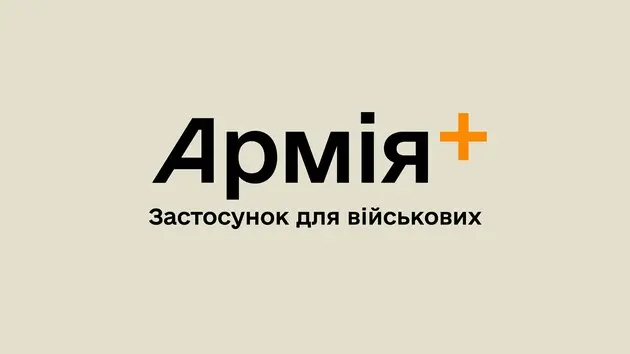 Армія+

Застосунок для військових